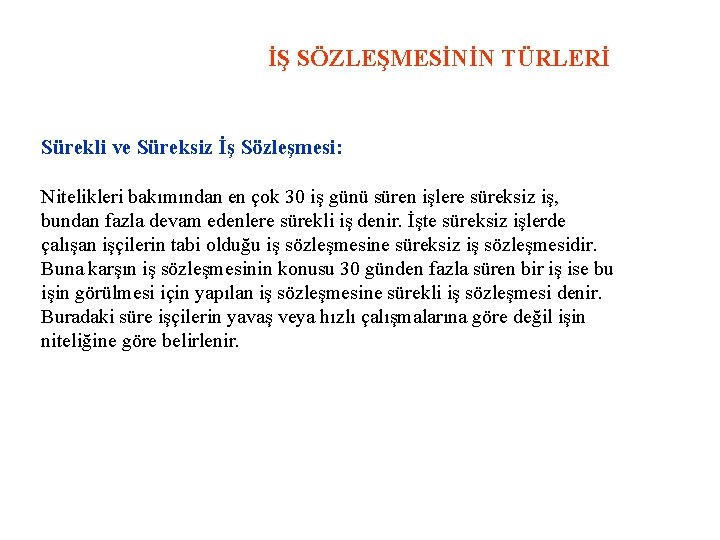 İŞ SÖZLEŞMESİNİN TÜRLERİ

Sürekli ve Süreksiz İş Sözleşmesi:

Nitelikleri bakımından en çok 30 iş günü süren işlere süreksiz iş, bundan fazla devam edenlere sürekli iş denir. İşte süreksiz işlerde çalışan işçilerin tabi olduğu iş sözleşmesine süreksiz iş sözleşmesidir. Buna karşın iş sözleşmesinin konusu 30 günden fazla süren bir iş ise bu işin görülmesi için yapılan iş sözleşmesine sürekli iş sözleşmesi denir. Buradaki süre işçilerin yavaş veya hızlı çalışmalarına göre değil işin niteliğine göre belirlenir.